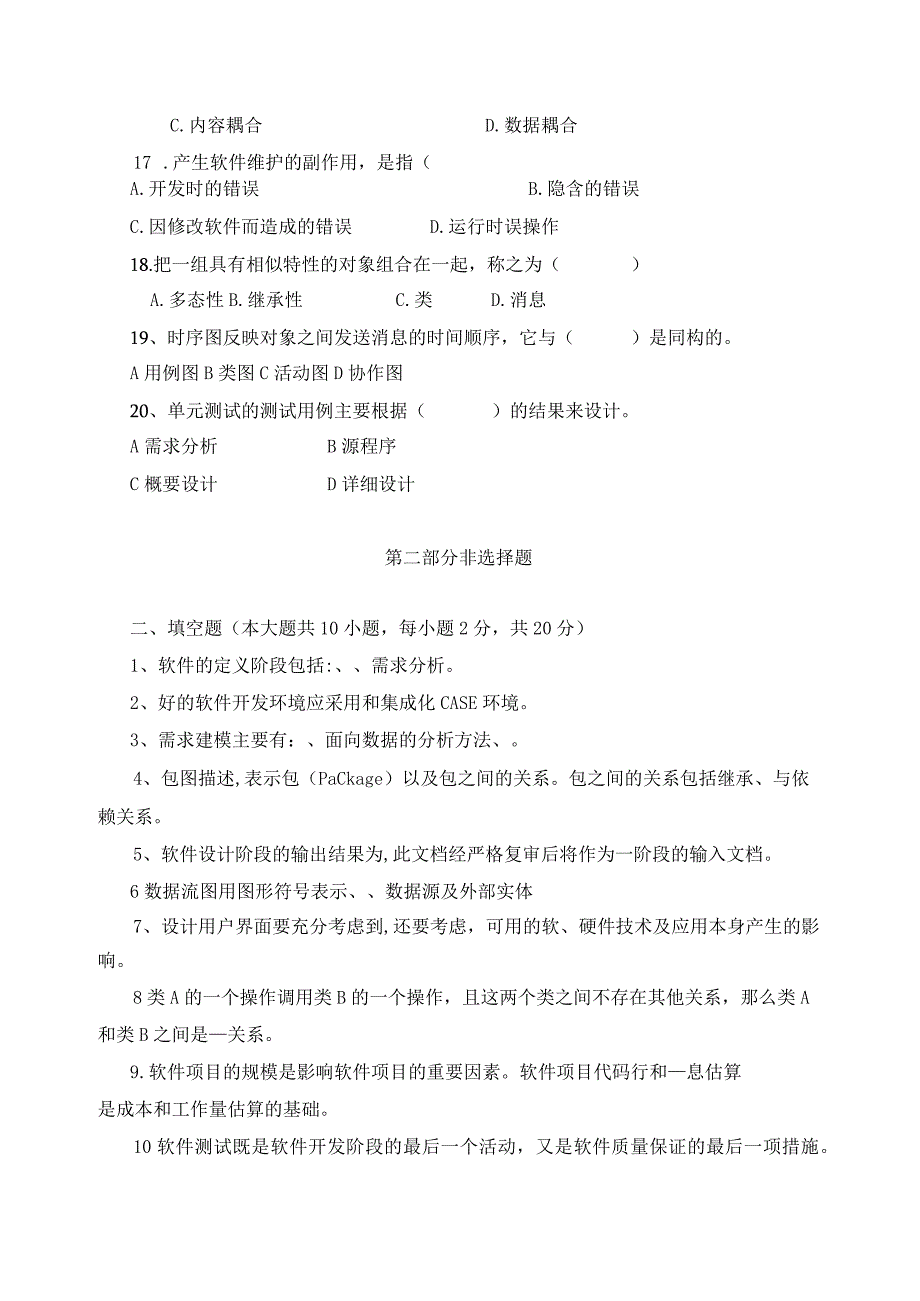 C. 内容耦合　　　　　　　　　　D. 数据耦合

17 . 产生软件维护的副作用，是指（

A. 开发时的错误　　　　　　　　　　B. 隐含的错误

C. 因修改软件而造成的错误　　　　D. 运行时误操作

18.把一组具有相似特性的对象组合在一起，称之为（　　　）

A. 多态性 B. 继承性　　　　C. 类　　D. 消息

19、时序图反映对象之间发送消息的时间顺序，它与（　　　）是同构的。

A 用例图 B 类图 C 活动图 D 协作图

20、单元测试的测试用例主要根据（　　　）的结果来设计。

A 需求分析　　　　B 源程序

C 概要设计　　　　D 详细设计

第二部分非选择题

二、填空题（本大题共 10 小题，每小题 2 分，共 20 分）

1、软件的定义阶段包括:、、需求分析。

2、好的软件开发环境应采用和集成化 CASE 环境。

3、需求建模主要有：、面向数据的分析方法、。

4、包图描述,表示包（PaCkage）以及包之间的关系。包之间的关系包括继承、与依赖关系。

5、软件设计阶段的输出结果为,此文档经严格复审后将作为一阶段的输入文档。

6 数据流图用图形符号表示、、数据源及外部实体

7、设计用户界面要充分考虑到,还要考虑，可用的软、硬件技术及应用本身产生的影响。

8 类 A 的一个操作调用类 B 的一个操作，且这两个类之间不存在其他关系，那么类 A 和类 B 之间是—关系。

9. 软件项目的规模是影响软件项目的重要因素。软件项目代码行和—息估算是成本和工作量估算的基础。

10 软件测试既是软件开发阶段的最后一个活动，又是软件质量保证的最后一项措施。